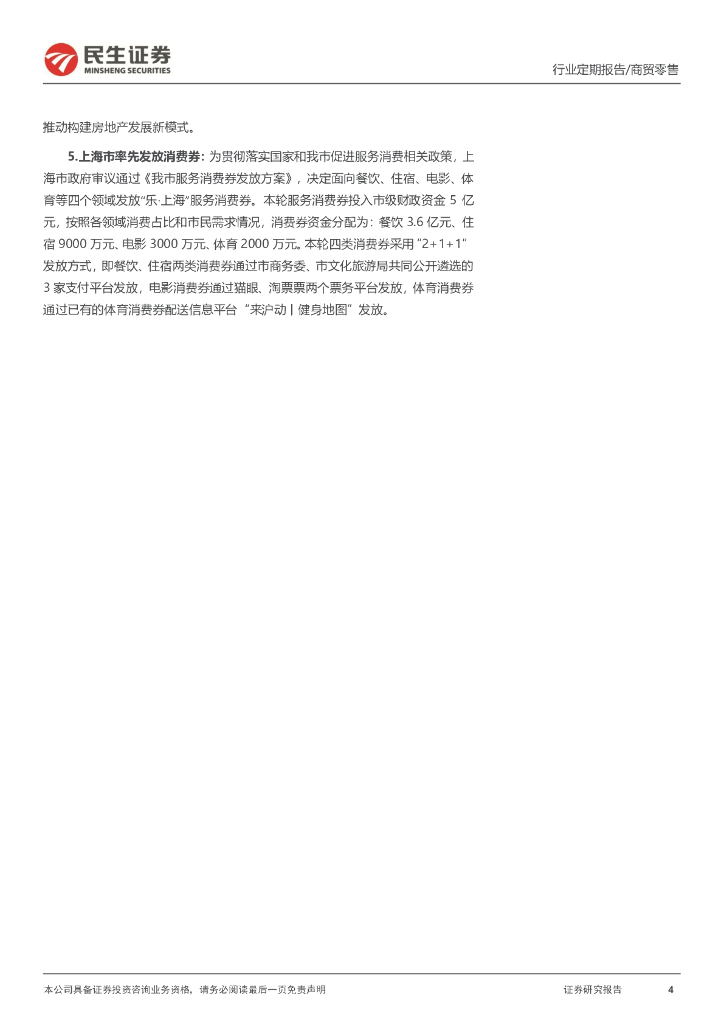 民生证券
MINSHENG SECURITIES

行业定期报告/商贸零售

推动构建房地产发展新模式。

5.上海市率先发放消费券：为贯彻落实国家和我市促进服务消费相关政策，上海市政府审议通过《我市服务消费券发放方案》，决定面向餐饮、住宿、电影、体育等四个领域发放"乐·上海"服务消费券。本轮服务消费券投入市级财政资金 5 亿元，按照各领域消费占比和市民需求情况，消费券资金分配为：餐饮 3.6 亿元、住宿 9000 万元、电影 3000 万元、体育 2000 万元。本轮四类消费券采用"2+1+1"发放方式，即餐饮、住宿两类消费券通过市商务委、市文化旅游局共同公开遴选的 3 家支付平台发放，电影消费券通过猫眼、淘票票两个票务平台发放，体育消费券通过已有的体育消费券配送信息平台"来沪动丨健身地图"发放。

本公司具备证券投资咨询业务资格，请务必阅读最后一页免责声明

证券研究报告

4